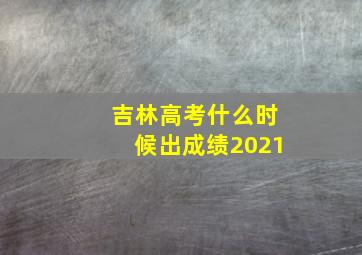 吉林高考什么时候出成绩2021